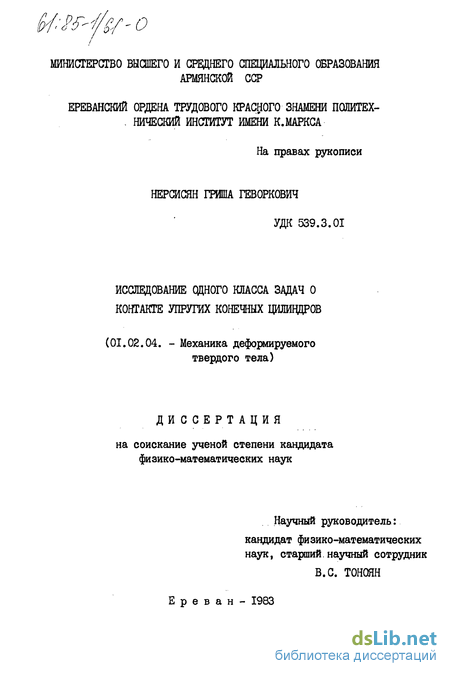 61:85-1/61-0

МИНИСТЕРСТВО ВЫСШЕГО И СРЕДНЕГО СПЕЦИАЛЬНОГО ОБРАЗОВАНИЯ АРМЯНСКОЙ ССР

ЕРЕВАНСКИЙ ОРДЕНА ТРУДОВОГО КРАСНОГО ЗНАМЕНИ ПОЛИТЕХНИЧЕСКИЙ ИНСТИТУТ ИМЕНИ К.МАРКСА

На правах рукописи

НЕРСИСЯН ГРИША ГЕВОРКОВИЧ

УДК 539.3.01

ИССЛЕДОВАНИЕ ОДНОГО КЛАССА ЗАДАЧ О КОНТАКТЕ УПРУГИХ КОНЕЧНЫХ ЦИЛИНДРОВ

(01.02.04. - Механика деформируемого твердого тела)

ДИССЕРТАЦИЯ

на соискание ученой степени кандидата физико-математических наук

Научный руководитель: кандидат физико-математических наук, старший научный сотрудник В.С. ТОНОЯН

Ереван - 1983

dsLib.net
библиотека диссертаций